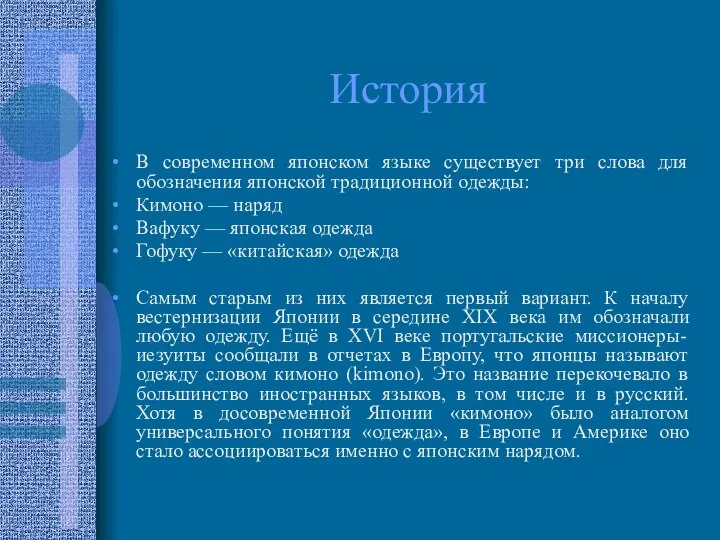 История

• В современном японском языке существует три слова для обозначения японской традиционной одежды:
• Кимоно — наряд
• Вафуку — японская одежда
• Гофуку — «китайская» одежда

• Самым старым из них является первый вариант. К началу вестернизации Японии в середине XIX века им обозначали любую одежду. Ещё в XVI веке португальские миссионеры-иезуиты сообщали в отчетах в Европу, что японцы называют одежду словом кимоно (kimono). Это название перекочевало в большинство иностранных языков, в том числе и в русский. Хотя в досовременной Японии «кимоно» было аналогом универсального понятия «одежда», в Европе и Америке оно стало ассоциироваться именно с японским нарядом.